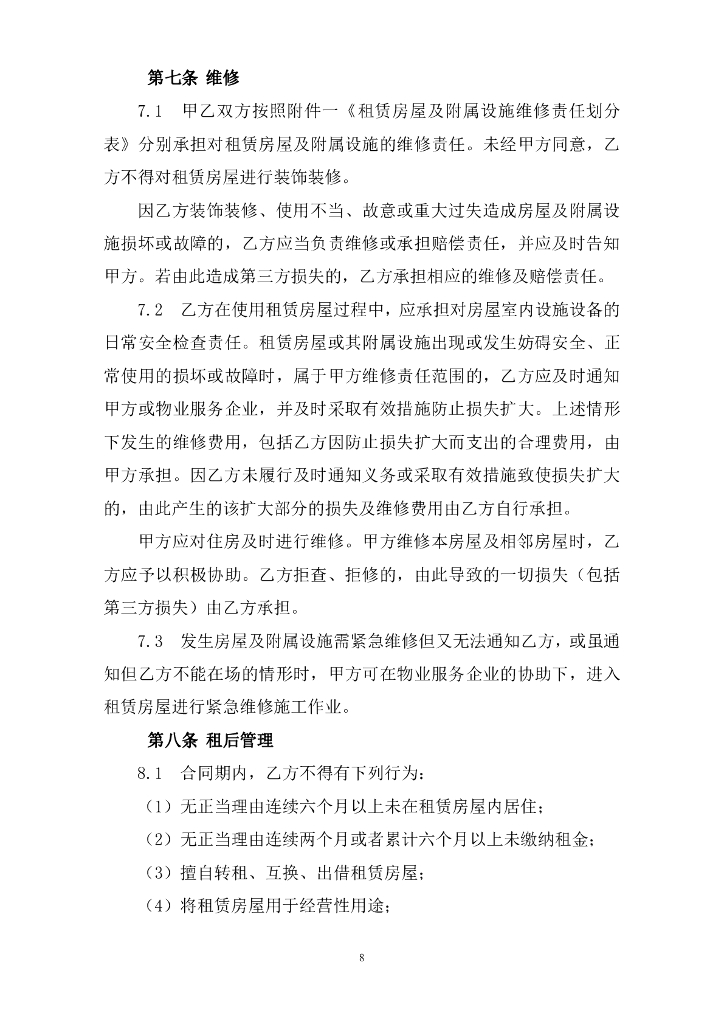 第七条 维修

7.1 甲乙双方按照附件一《租赁房屋及附属设施维修责任划分表》分别承担对租赁房屋及附属设施的维修责任。未经甲方同意，乙方不得对租赁房屋进行装饰装修。

因乙方装饰装修、使用不当、故意或重大过失造成房屋及附属设施损坏或故障的，乙方应当负责维修或承担赔偿责任，并应及时告知甲方。若由此造成第三方损失的，乙方承担相应的维修及赔偿责任。

7.2 乙方在使用租赁房屋过程中，应承担对房屋室内设施设备的日常安全检查责任。租赁房屋或其附属设施出现或发生妨碍安全、正常使用的损坏或故障时，属于甲方维修责任范围的，乙方应及时通知甲方或物业服务企业，并及时采取有效措施防止损失扩大。上述情形下发生的维修费用，包括乙方因防止损失扩大而支出的合理费用，由甲方承担。因乙方未履行及时通知义务或采取有效措施致使损失扩大的，由此产生的该扩大部分的损失及维修费用由乙方自行承担。

甲方应对住房及时进行维修。甲方维修本房屋及相邻房屋时，乙方应予以积极协助。乙方拒查、拒修的，由此导致的一切损失（包括第三方损失）由乙方承担。

7.3 发生房屋及附属设施需紧急维修但又无法通知乙方，或虽通知但乙方不能在场的情形时，甲方可在物业服务企业的协助下，进入租赁房屋进行紧急维修施工作业。

第八条 租后管理

8.1 合同期内，乙方不得有下列行为：

（1）无正当理由连续六个月以上未在租赁房屋内居住；

（2）无正当理由连续两个月或者累计六个月以上未缴纳租金；

（3）擅自转租、互换、出借租赁房屋；

（4）将租赁房屋用于经营性用途；

8